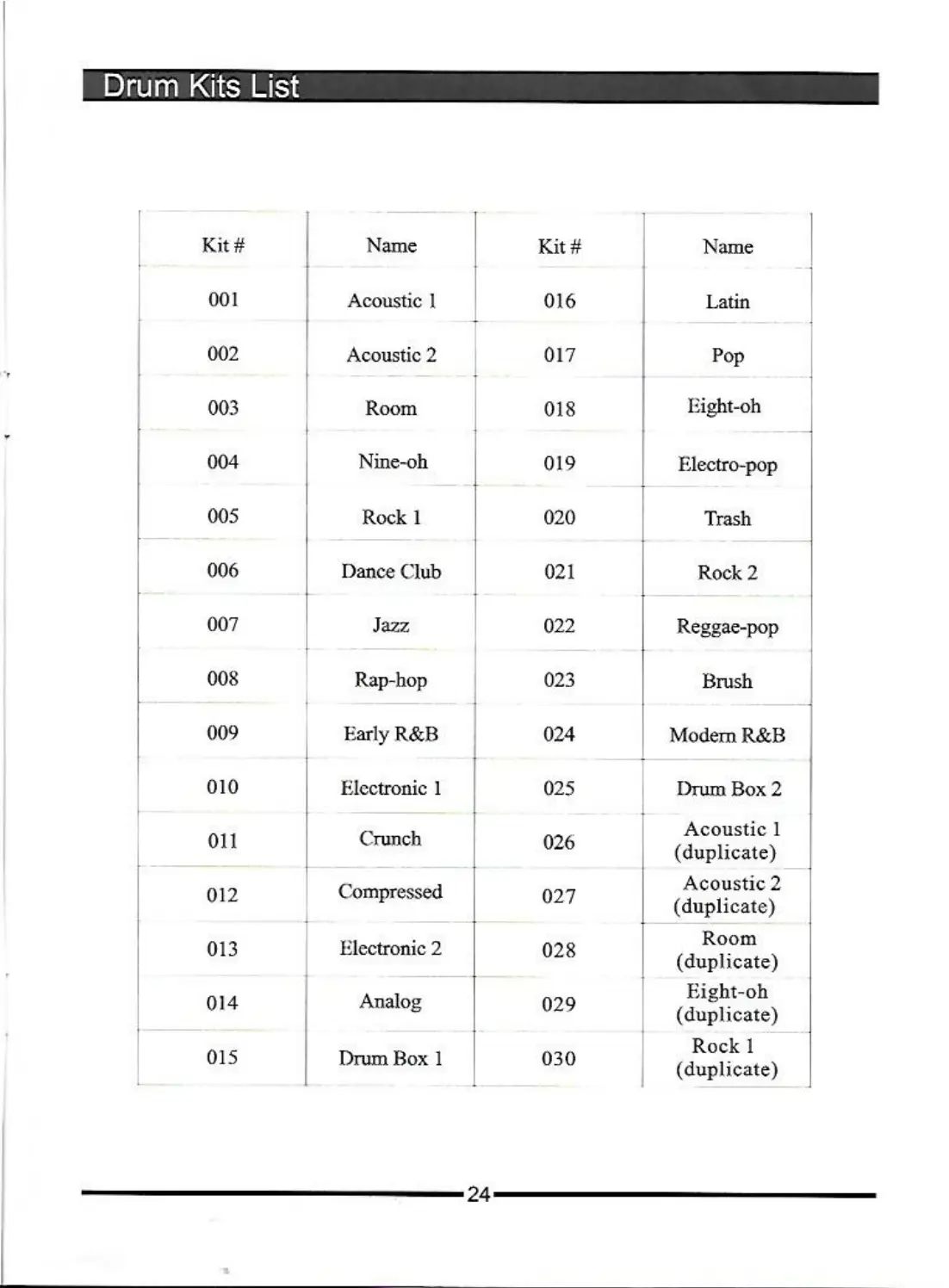 Drum Kits List

| Kit # | Name | Kit # | Name |
|---|---|---|---|
| 001 | Acoustic 1 | 016 | Latin |
| 002 | Acoustic 2 | 017 | Pop |
| 003 | Room | 018 | Eight-oh |
| 004 | Nine-oh | 019 | Electro-pop |
| 005 | Rock 1 | 020 | Trash |
| 006 | Dance Club | 021 | Rock 2 |
| 007 | Jazz | 022 | Reggae-pop |
| 008 | Rap-hop | 023 | Brush |
| 009 | Early R&B | 024 | Modern R&B |
| 010 | Electronic 1 | 025 | Drum Box 2 |
| 011 | Crunch | 026 | Acoustic 1 (duplicate) |
| 012 | Compressed | 027 | Acoustic 2 (duplicate) |
| 013 | Electronic 2 | 028 | Room (duplicate) |
| 014 | Analog | 029 | Eight-oh (duplicate) |
| 015 | Drum Box 1 | 030 | Rock 1 (duplicate) |

24